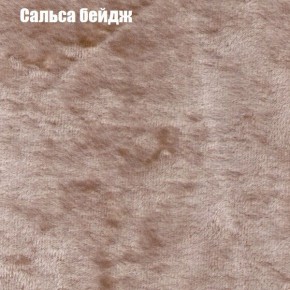 Сальса бейдж